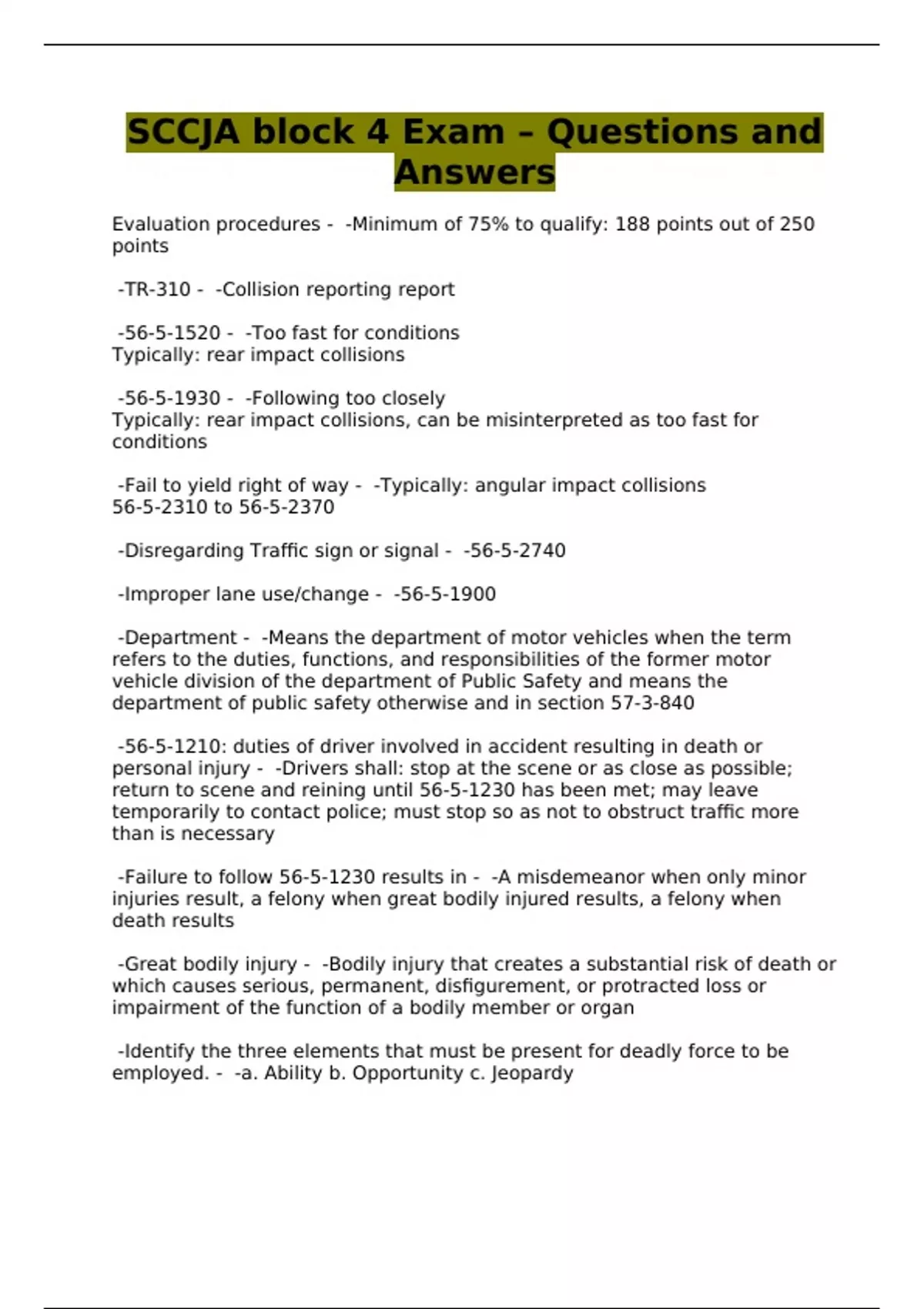 SCCJA block 4 Exam – Questions and Answers

Evaluation procedures - -Minimum of 75% to qualify: 188 points out of 250 points

-TR-310 - -Collision reporting report

-56-5-1520 - -Too fast for conditions
Typically: rear impact collisions

-56-5-1930 - -Following too closely
Typically: rear impact collisions, can be misinterpreted as too fast for conditions

-Fail to yield right of way - -Typically: angular impact collisions
56-5-2310 to 56-5-2370

-Disregarding Traffic sign or signal - -56-5-2740

-Improper lane use/change - -56-5-1900

-Department - -Means the department of motor vehicles when the term refers to the duties, functions, and responsibilities of the former motor vehicle division of the department of Public Safety and means the department of public safety otherwise and in section 57-3-840

-56-5-1210: duties of driver involved in accident resulting in death or personal injury - -Drivers shall: stop at the scene or as close as possible; return to scene and reining until 56-5-1230 has been met; may leave temporarily to contact police; must stop so as not to obstruct traffic more than is necessary

-Failure to follow 56-5-1230 results in - -A misdemeanor when only minor injuries result, a felony when great bodily injured results, a felony when death results

-Great bodily injury - -Bodily injury that creates a substantial risk of death or which causes serious, permanent, disfigurement, or protracted loss or impairment of the function of a bodily member or organ

-Identify the three elements that must be present for deadly force to be employed. - -a. Ability b. Opportunity c. Jeopardy